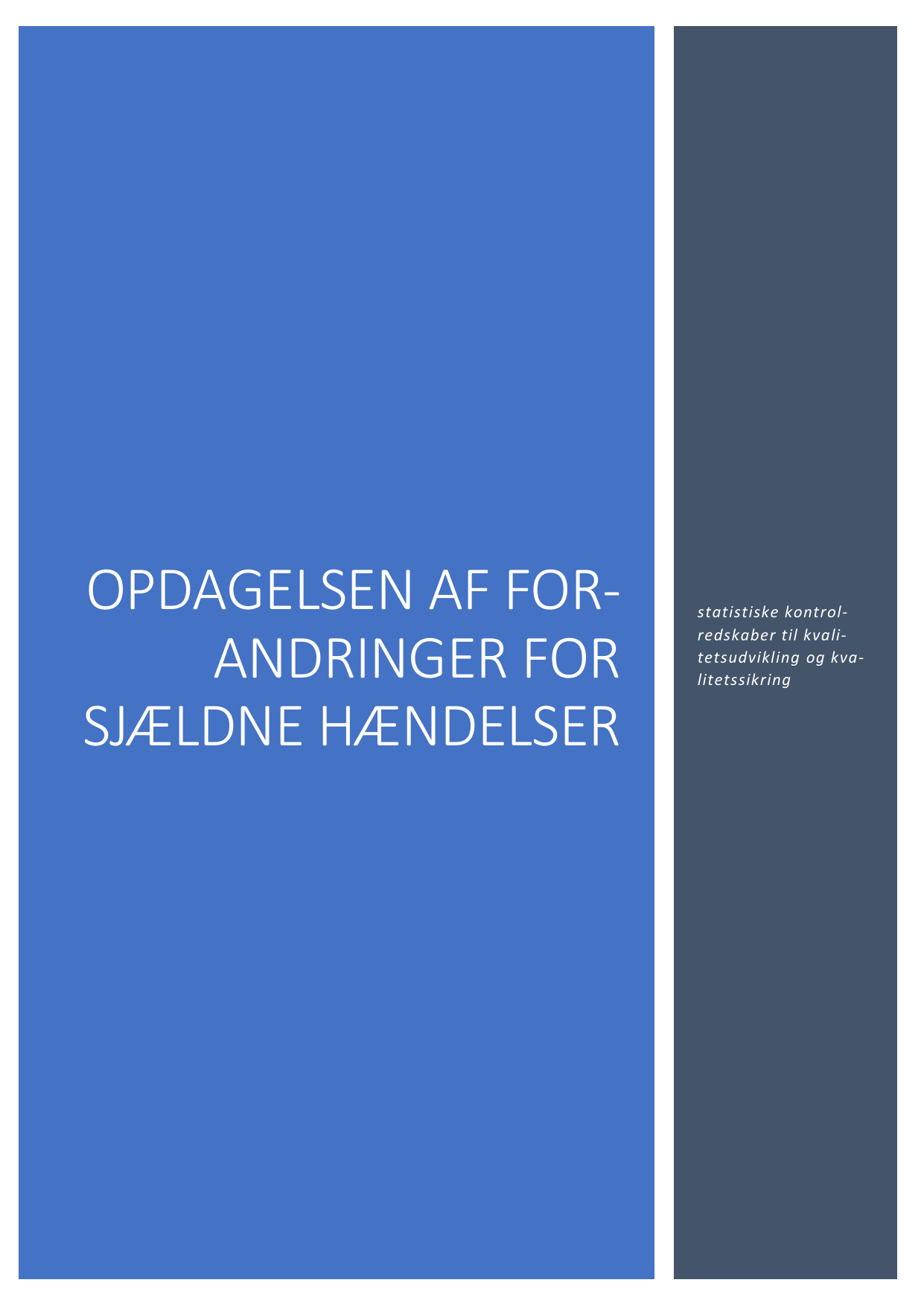 OPDAGELSEN AF FORANDRINGER FOR SJÆLDNE HÆNDELSER

statistiske kontrolredskaber til kvalitetsudvikling og kvalitetssikring